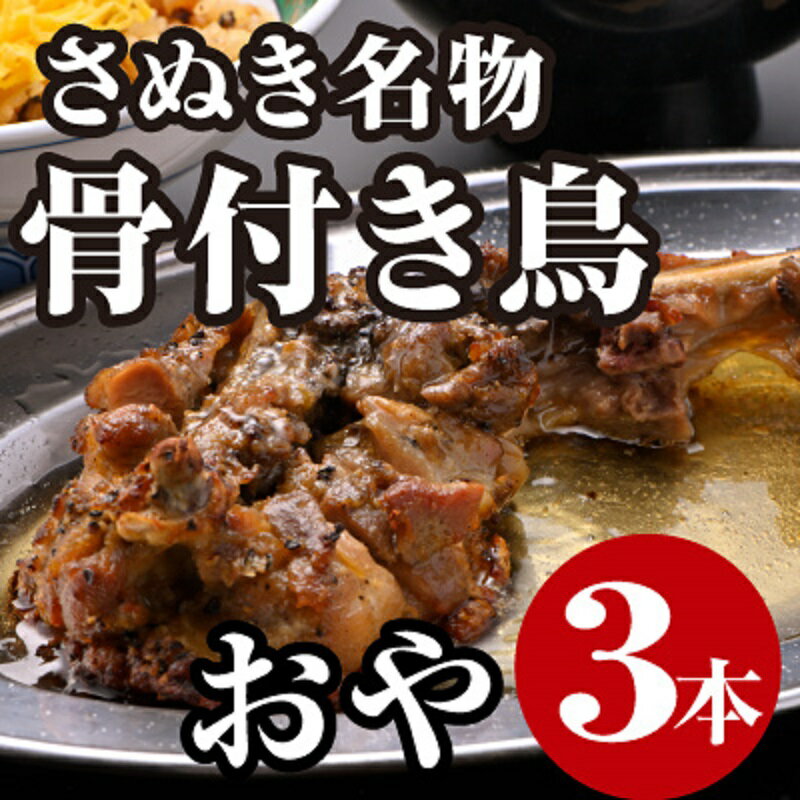 さぬき名物
骨付き鳥

おや

3本